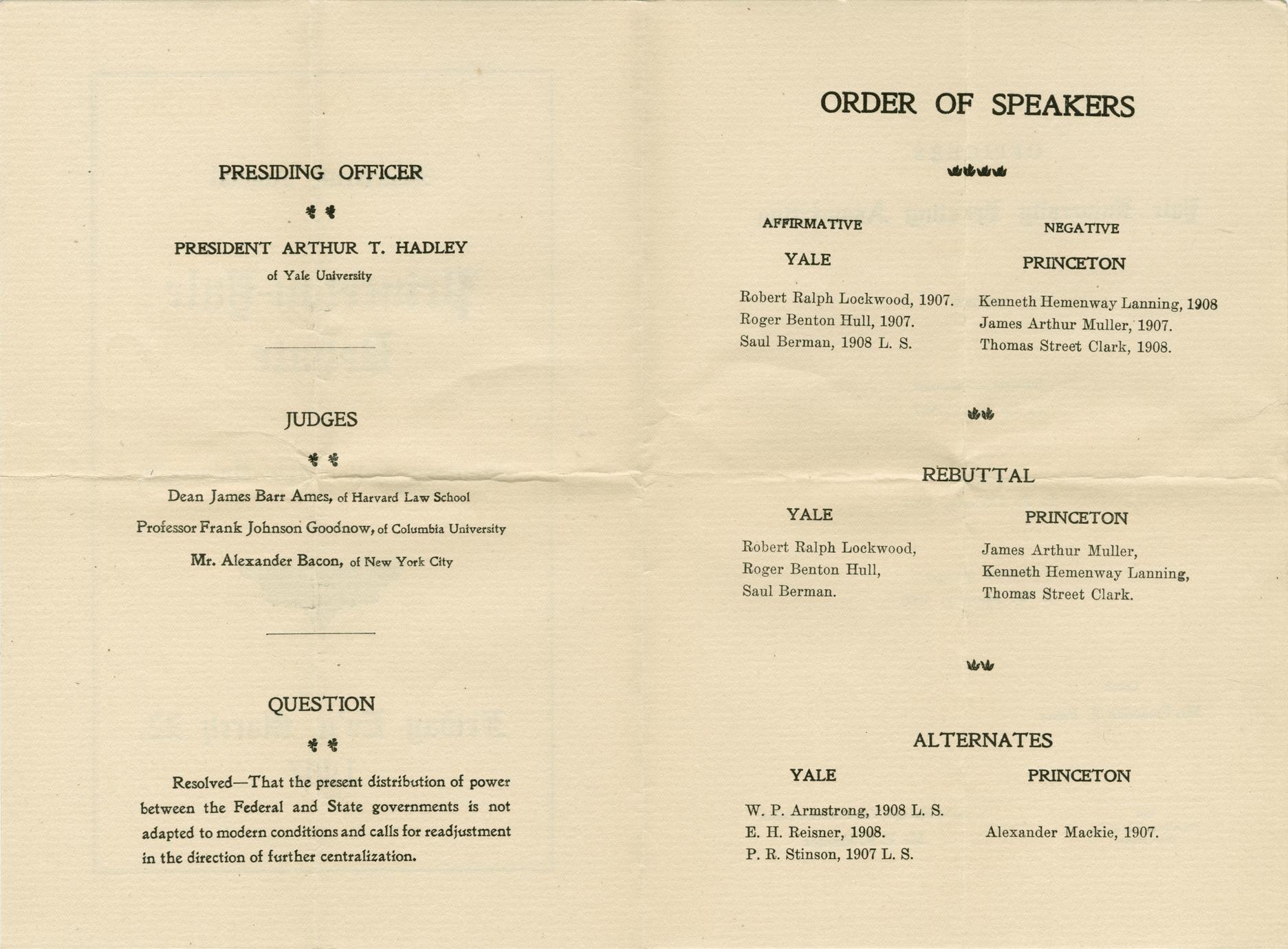 PRESIDING OFFICER

PRESIDENT ARTHUR T. HADLEY
of Yale University

JUDGES

Dean James Barr Ames, of Harvard Law School
Professor Frank Johnson Goodnow, of Columbia University
Mr. Alexander Bacon, of New York City

QUESTION

Resolved—That the present distribution of power between the Federal and State governments is not adapted to modern conditions and calls for readjustment in the direction of further centralization.

ORDER OF SPEAKERS

AFFIRMATIVE
YALE
Robert Ralph Lockwood, 1907.
Roger Benton Hull, 1907.
Saul Berman, 1908 L. S.

NEGATIVE
PRINCETON
Kenneth Hemenway Lanning, 1908
James Arthur Muller, 1907.
Thomas Street Clark, 1908.

REBUTTAL

YALE
Robert Ralph Lockwood,
Roger Benton Hull,
Saul Berman.

PRINCETON
James Arthur Muller,
Kenneth Hemenway Lanning,
Thomas Street Clark.

ALTERNATES

YALE
W. P. Armstrong, 1908 L. S.
E. H. Reisner, 1908.
P. R. Stinson, 1907 L. S.

PRINCETON
Alexander Mackie, 1907.